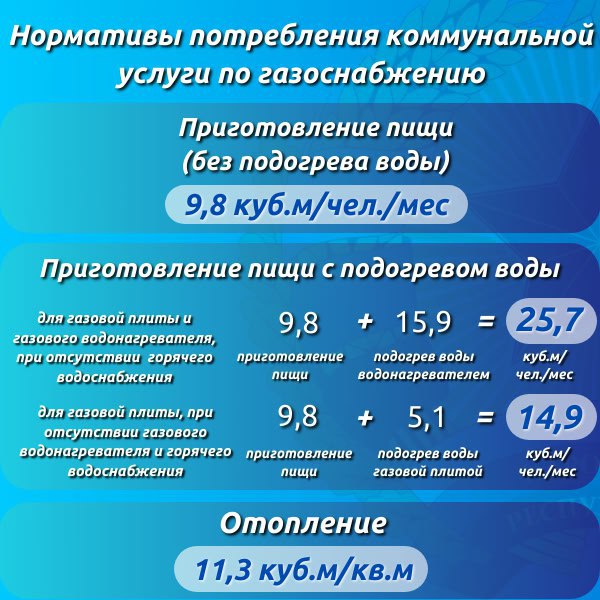 Нормативы потребления коммунальной услуги по газоснабжению

Приготовление пищи (без подогрева воды)

9,8 куб.м/чел./мес

Приготовление пищи с подогревом воды

для газовой плиты и газового водонагревателя, при отсутствии горячего водоснабжения

9,8 + 15,9 = 25,7

приготовление пищи

подогрев воды водонагревателем

куб.м/чел./мес

для газовой плиты, при отсутствии газового водонагревателя и горячего водоснабжения

9,8 + 5,1 = 14,9

приготовление пищи

подогрев воды газовой плитой

куб.м/чел./мес

Отопление

11,3 куб.м/кв.м